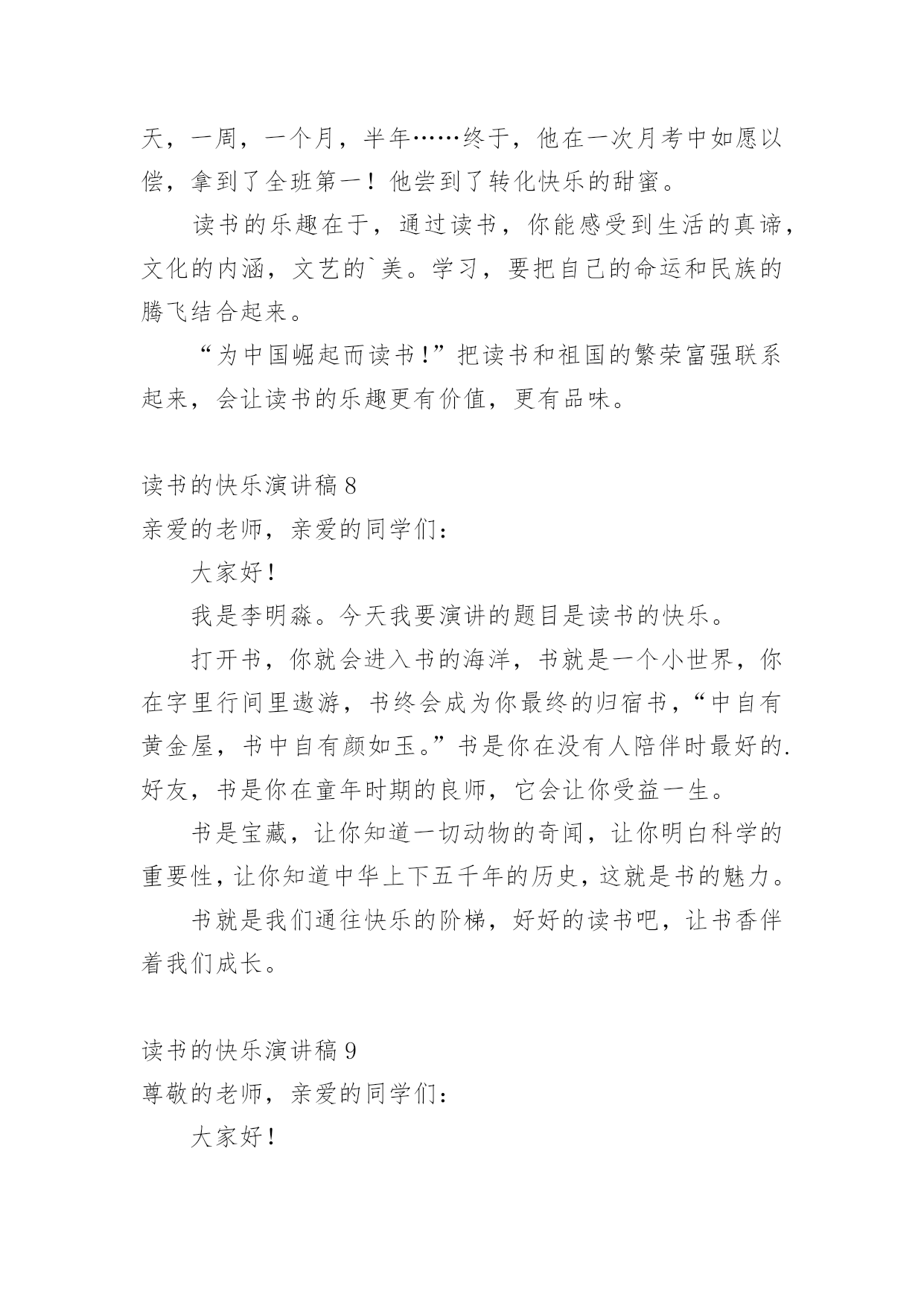 天，一周，一个月，半年……终于，他在一次月考中如愿以偿，拿到了全班第一！他尝到了转化快乐的甜蜜。

读书的乐趣在于，通过读书，你能感受到生活的真谛，文化的内涵，文艺的`美。学习，要把自己的命运和民族的腾飞结合起来。

“为中国崛起而读书!”把读书和祖国的繁荣富强联系起来，会让读书的乐趣更有价值，更有品味。

读书的快乐演讲稿 8

亲爱的老师，亲爱的同学们：

大家好！

我是李明淼。今天我要演讲的题目是读书的快乐。

打开书，你就会进入书的海洋，书就是一个小世界，你在字里行间里遨游，书终会成为你最终的归宿书，“中自有黄金屋，书中自有颜如玉。”书是你在没有人陪伴时最好的.好友，书是你在童年时期的良师，它会让你受益一生。

书是宝藏，让你知道一切动物的奇闻，让你明白科学的重要性，让你知道中华上下五千年的历史，这就是书的魅力。

书就是我们通往快乐的阶梯，好好的读书吧，让书香伴着我们成长。

读书的快乐演讲稿 9

尊敬的老师，亲爱的同学们：

大家好！